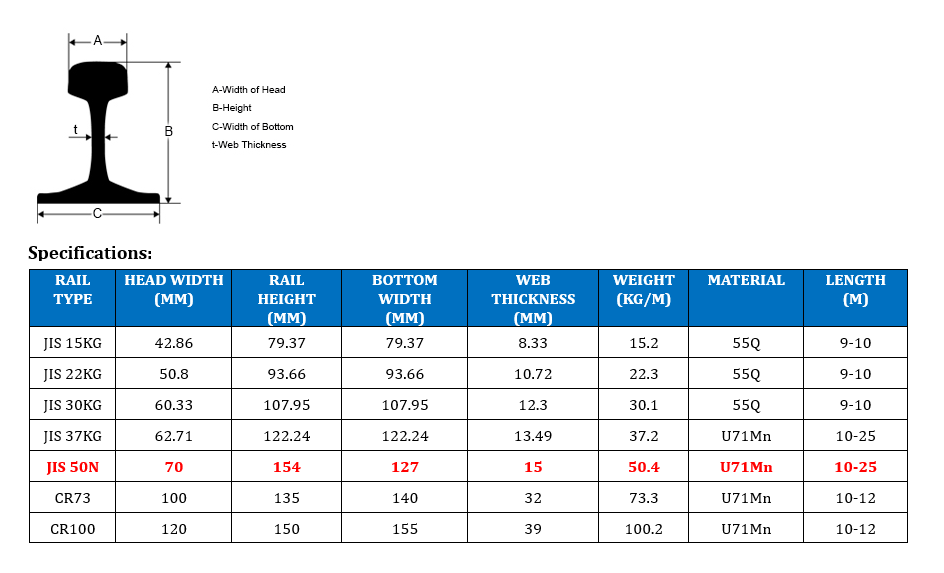 A
t
B
C

A-Width of Head
B-Height
C-Width of Bottom
t-Web Thickness

Specifications:

| RAIL TYPE | HEAD WIDTH (MM) | RAIL HEIGHT (MM) | BOTTOM WIDTH (MM) | WEB THICKNESS (MM) | WEIGHT (KG/M) | MATERIAL | LENGTH (M) |
|---|---|---|---|---|---|---|---|
| JIS 15KG | 42.86 | 79.37 | 79.37 | 8.33 | 15.2 | 55Q | 9-10 |
| JIS 22KG | 50.8 | 93.66 | 93.66 | 10.72 | 22.3 | 55Q | 9-10 |
| JIS 30KG | 60.33 | 107.95 | 107.95 | 12.3 | 30.1 | 55Q | 9-10 |
| JIS 37KG | 62.71 | 122.24 | 122.24 | 13.49 | 37.2 | U71Mn | 10-25 |
| JIS 50N | 70 | 154 | 127 | 15 | 50.4 | U71Mn | 10-25 |
| CR73 | 100 | 135 | 140 | 32 | 73.3 | U71Mn | 10-12 |
| CR100 | 120 | 150 | 155 | 39 | 100.2 | U71Mn | 10-12 |